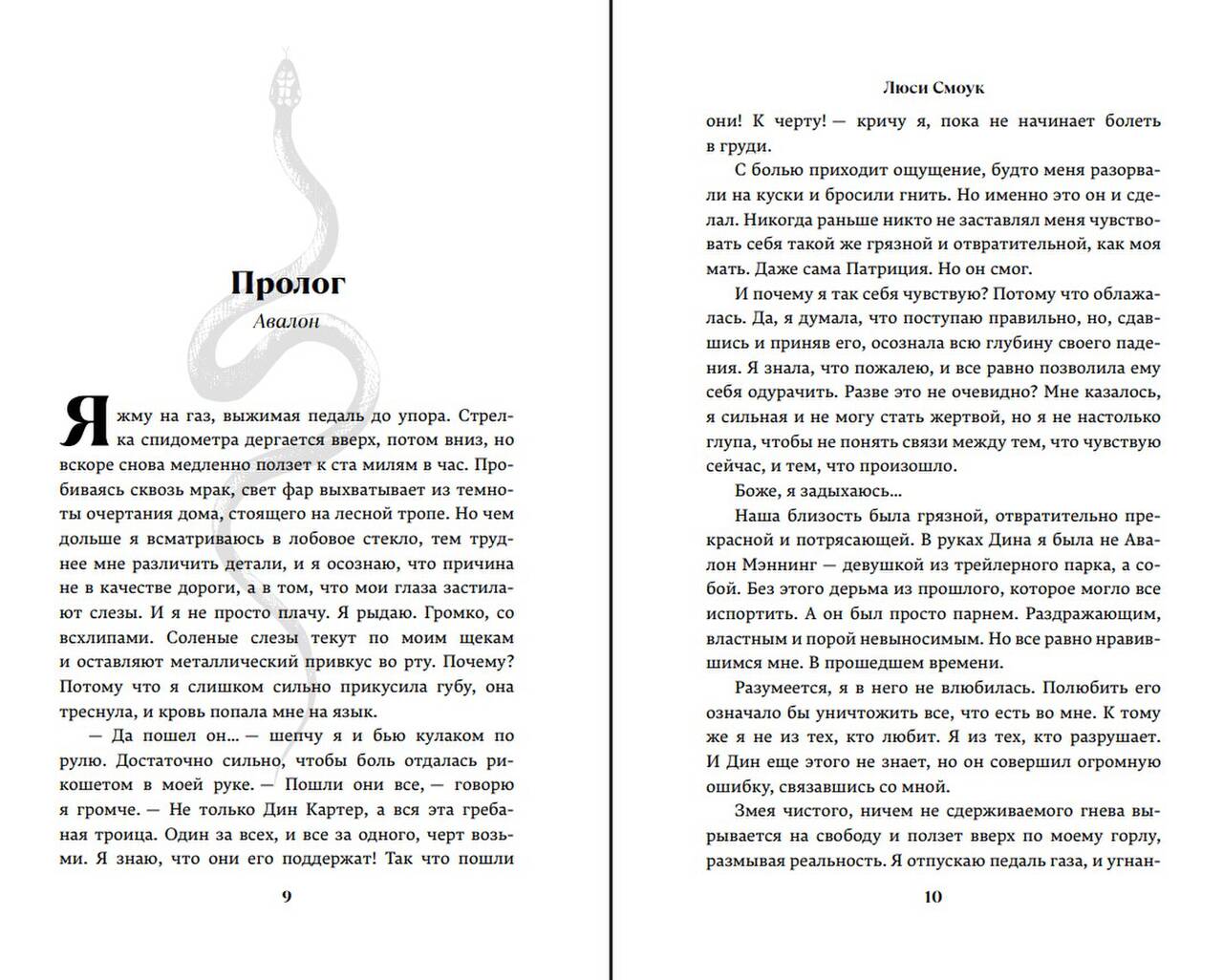 Пролог

Авалон

Я жму на газ, выжимая педаль до упора. Стрелка спидометра дергается вверх, потом вниз, но вскоре снова медленно ползет к ста милям в час. Пробиваясь сквозь мрак, свет фар выхватывает из темноты очертания дома, стоящего на лесной тропе. Но чем дольше я всматриваюсь в лобовое стекло, тем труднее мне различить детали, и я осознаю, что причина не в качестве дороги, а в том, что мои глаза застилают слезы. И я не просто плачу. Я рыдаю. Громко, со всхлипами. Соленые слезы текут по моим щекам и оставляют металлический привкус во рту. Почему? Потому что я слишком сильно прикусила губу, она треснула, и кровь попала мне на язык.

— Да пошел он... — шепчу я и бью кулаком по рулю. Достаточно сильно, чтобы боль отдалась рикошетом в моей руке. — Пошли они все, — говорю я громче. — Не только Дин Картер, а вся эта гребаная троица. Один за всех, и все за одного, черт возьми. Я знаю, что они его поддержат! Так что пошли

9

Люси Смоук

они! К черту! — кричу я, пока не начинает болеть в груди.

С болью приходит ощущение, будто меня разорвали на куски и бросили гнить. Но именно это он и сделал. Никогда раньше никто не заставлял меня чувствовать себя такой же грязной и отвратительной, как моя мать. Даже сама Патриция. Но он смог.

И почему я так себя чувствую? Потому что облажалась. Да, я думала, что поступаю правильно, но, сдавшись и приняв его, осознала всю глубину своего падения. Я знала, что пожалею, и все равно позволила ему себя одурачить. Разве это не очевидно? Мне казалось, я сильная и не могу стать жертвой, но я не настолько глупа, чтобы не понять связи между тем, что чувствую сейчас, и тем, что произошло.

Боже, я задыхаюсь...

Наша близость была грязной, отвратительно прекрасной и потрясающей. В руках Дина я была не Авалон Мэннинг — девушкой из трейлерного парка, а собой. Без этого дерьма из прошлого, которое могло все испортить. А он был просто парнем. Раздражающим, властным и порой невыносимым. Но все равно нравившимся мне. В прошедшем времени.

Разумеется, я в него не влюбилась. Полюбить его означало бы уничтожить все, что есть во мне. К тому же я не из тех, кто любит. Я из тех, кто разрушает. И Дин еще этого не знает, но он совершил огромную ошибку, связавшись со мной.

Змея чистого, ничем не сдерживаемого гнева вырывается на свободу и ползет вверх по моему горлу, размывая реальность. Я отпускаю педаль газа, и угнан-

10